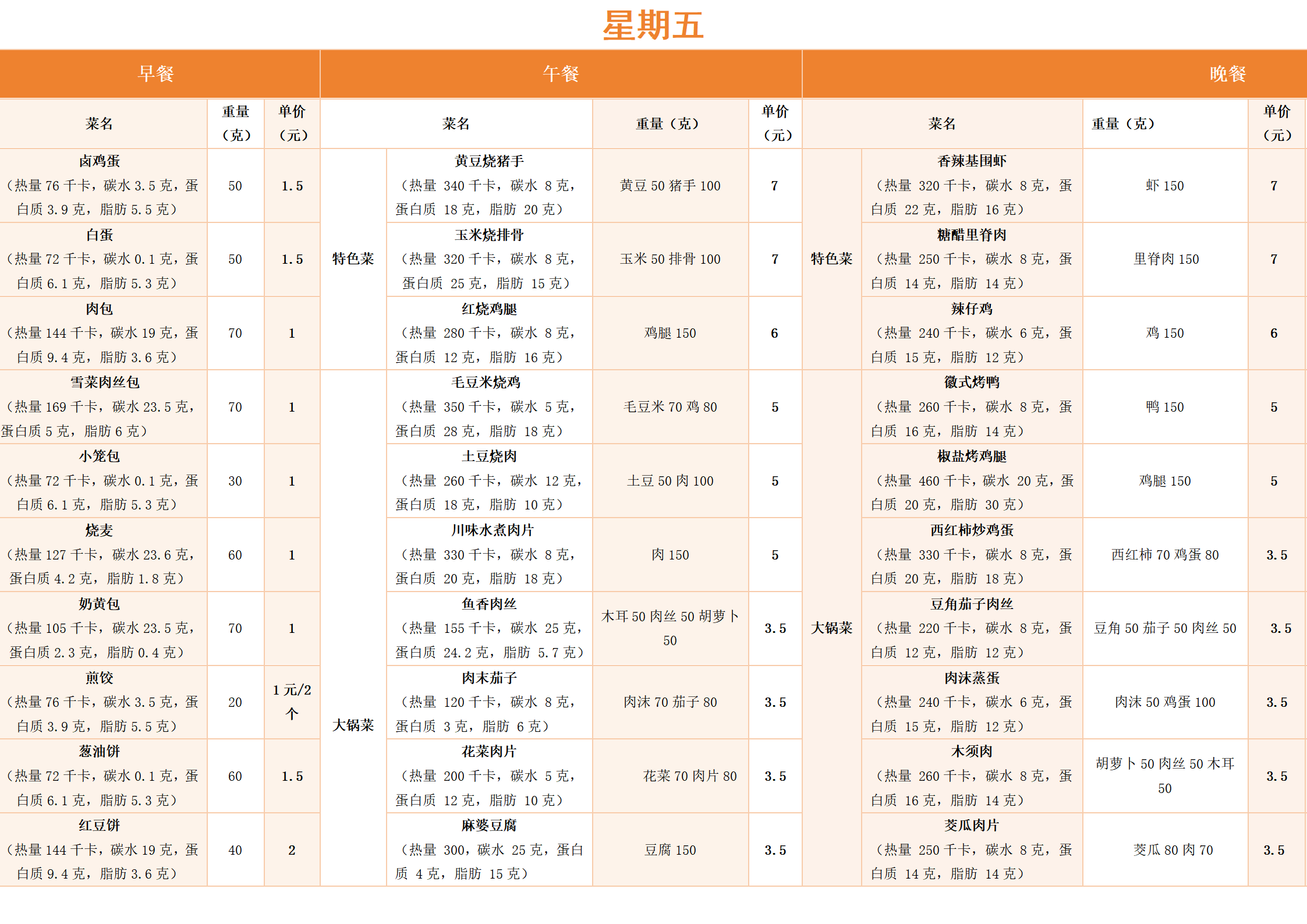 星期五

| 早餐 | | | 午餐 | | | | 晚餐 | | | |
|---|---|---|---|---|---|---|---|---|---|---|
| 菜名 | 重量（克） | 单价（元） | 菜名 | | 重量（克） | 单价（元） | 菜名 | | 重量（克） | 单价（元） |
| 卤鸡蛋（热量 76 千卡，碳水 3.5 克，蛋白质 3.9 克，脂肪 5.5 克） | 50 | 1.5 | 特色菜 | 黄豆烧猪手（热量 340 千卡，碳水 8 克，蛋白质 18 克，脂肪 20 克） | 黄豆 50 猪手 100 | 7 | 特色菜 | 香辣基围虾（热量 320 千卡，碳水 8 克，蛋白质 22 克，脂肪 16 克） | 虾 150 | 7 |
| 白蛋（热量 72 千卡，碳水 0.1 克，蛋白质 6.1 克，脂肪 5.3 克） | 50 | 1.5 | 特色菜 | 玉米烧排骨（热量 320 千卡，碳水 8 克，蛋白质 25 克，脂肪 15 克） | 玉米 50 排骨 100 | 7 | 特色菜 | 糖醋里脊肉（热量 250 千卡，碳水 8 克，蛋白质 14 克，脂肪 14 克） | 里脊肉 150 | 7 |
| 肉包（热量 144 千卡，碳水 19 克，蛋白质 9.4 克，脂肪 3.6 克） | 70 | 1 | 特色菜 | 红烧鸡腿（热量 280 千卡，碳水 8 克，蛋白质 12 克，脂肪 16 克） | 鸡腿 150 | 6 | 特色菜 | 辣仔鸡（热量 240 千卡，碳水 6 克，蛋白质 15 克，脂肪 12 克） | 鸡 150 | 6 |
| 雪菜肉丝包（热量 169 千卡，碳水 23.5 克，蛋白质 5 克，脂肪 6 克） | 70 | 1 | 大锅菜 | 毛豆米烧鸡（热量 350 千卡，碳水 5 克，蛋白质 28 克，脂肪 18 克） | 毛豆米 70 鸡 80 | 5 | 大锅菜 | 徽式烤鸭（热量 260 千卡，碳水 8 克，蛋白质 16 克，脂肪 14 克） | 鸭 150 | 5 |
| 小笼包（热量 72 千卡，碳水 0.1 克，蛋白质 6.1 克，脂肪 5.3 克） | 30 | 1 | 大锅菜 | 土豆烧肉（热量 260 千卡，碳水 12 克，蛋白质 18 克，脂肪 10 克） | 土豆 50 肉 100 | 5 | 大锅菜 | 椒盐烤鸡腿（热量 460 千卡，碳水 20 克，蛋白质 20 克，脂肪 30 克） | 鸡腿 150 | 5 |
| 烧麦（热量 127 千卡，碳水 23.6 克，蛋白质 4.2 克，脂肪 1.8 克） | 60 | 1 | 大锅菜 | 川味水煮肉片（热量 330 千卡，碳水 8 克，蛋白质 20 克，脂肪 18 克） | 肉 150 | 5 | 大锅菜 | 西红柿炒鸡蛋（热量 330 千卡，碳水 8 克，蛋白质 20 克，脂肪 18 克） | 西红柿 70 鸡蛋 80 | 3.5 |
| 奶黄包（热量 105 千卡，碳水 23.5 克，蛋白质 2.3 克，脂肪 0.4 克） | 70 | 1 | 大锅菜 | 鱼香肉丝（热量 155 千卡，碳水 25 克，蛋白质 24.2 克，脂肪 5.7 克） | 木耳 50 肉丝 50 胡萝卜 50 | 3.5 | 大锅菜 | 豆角茄子肉丝（热量 220 千卡，碳水 8 克，蛋白质 12 克，脂肪 12 克） | 豆角 50 茄子 50 肉丝 50 | 3.5 |
| 煎饺（热量 76 千卡，碳水 3.5 克，蛋白质 3.9 克，脂肪 5.5 克） | 20 | 1 元/2 个 | 大锅菜 | 肉末茄子（热量 120 千卡，碳水 8 克，蛋白质 3 克，脂肪 6 克） | 肉沫 70 茄子 80 | 3.5 | 大锅菜 | 肉沫蒸蛋（热量 240 千卡，碳水 6 克，蛋白质 15 克，脂肪 12 克） | 肉沫 50 鸡蛋 100 | 3.5 |
| 葱油饼（热量 72 千卡，碳水 0.1 克，蛋白质 6.1 克，脂肪 5.3 克） | 60 | 1.5 | 大锅菜 | 花菜肉片（热量 200 千卡，碳水 5 克，蛋白质 12 克，脂肪 10 克） | 花菜 70 肉片 80 | 3.5 | 大锅菜 | 木须肉（热量 260 千卡，碳水 8 克，蛋白质 16 克，脂肪 14 克） | 胡萝卜 50 肉丝 50 木耳 50 | 3.5 |
| 红豆饼（热量 144 千卡，碳水 19 克，蛋白质 9.4 克，脂肪 3.6 克） | 40 | 2 | 大锅菜 | 麻婆豆腐（热量 300，碳水 25 克，蛋白质 4 克，脂肪 15 克） | 豆腐 150 | 3.5 | 大锅菜 | 茭瓜肉片（热量 250 千卡，碳水 8 克，蛋白质 14 克，脂肪 14 克） | 茭瓜 80 肉 70 | 3.5 |